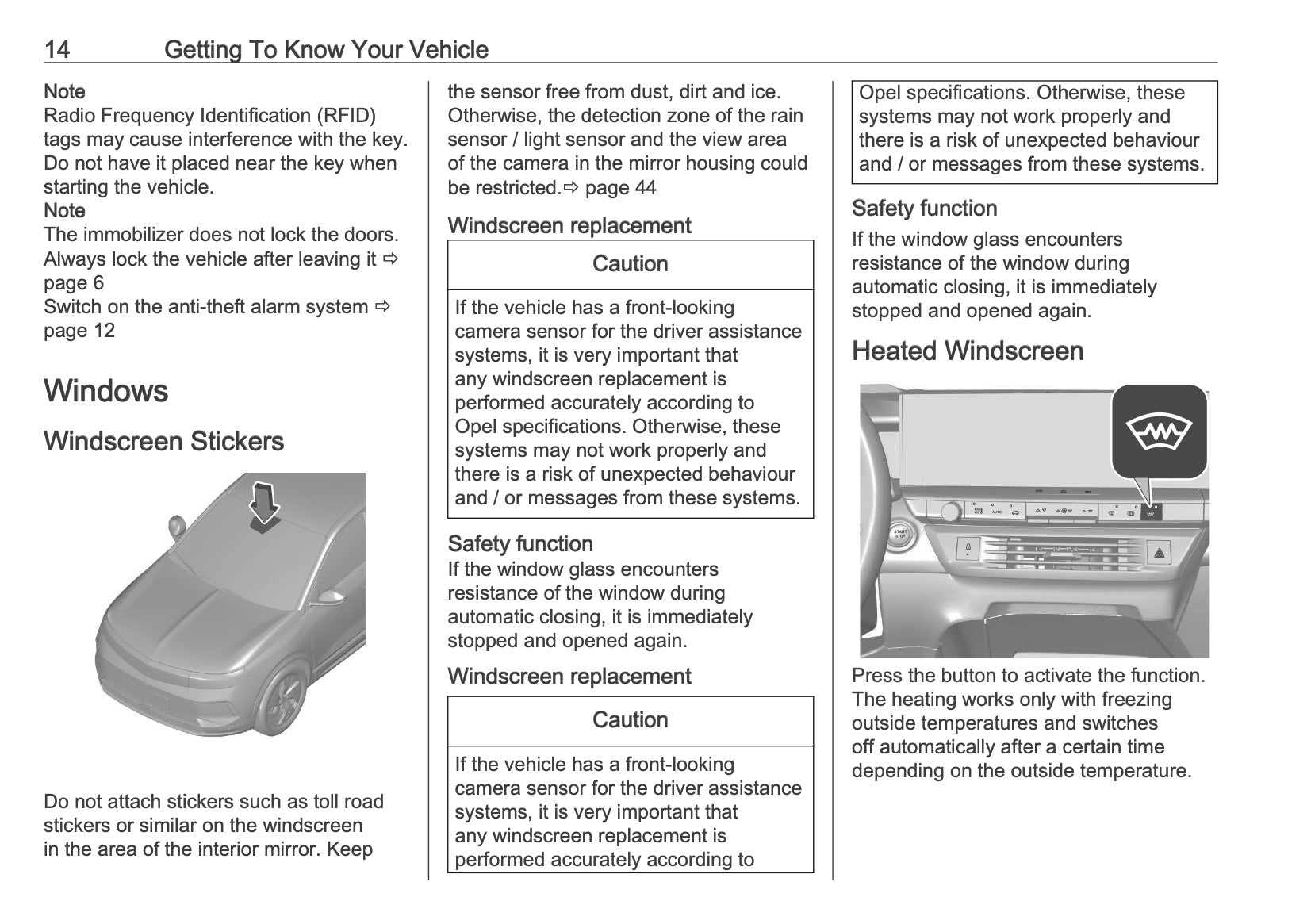 14 Getting To Know Your Vehicle

Note
Radio Frequency Identification (RFID) tags may cause interference with the key. Do not have it placed near the key when starting the vehicle.
Note
The immobilizer does not lock the doors. Always lock the vehicle after leaving it ⇨ page 6
Switch on the anti-theft alarm system ⇨ page 12

Windows

Windscreen Stickers

Do not attach stickers such as toll road stickers or similar on the windscreen in the area of the interior mirror. Keep the sensor free from dust, dirt and ice. Otherwise, the detection zone of the rain sensor / light sensor and the view area of the camera in the mirror housing could be restricted.⇨ page 44

Windscreen replacement

Caution

If the vehicle has a front-looking camera sensor for the driver assistance systems, it is very important that any windscreen replacement is performed accurately according to Opel specifications. Otherwise, these systems may not work properly and there is a risk of unexpected behaviour and / or messages from these systems.

Safety function
If the window glass encounters resistance of the window during automatic closing, it is immediately stopped and opened again.

Windscreen replacement

Caution

If the vehicle has a front-looking camera sensor for the driver assistance systems, it is very important that any windscreen replacement is performed accurately according to Opel specifications. Otherwise, these systems may not work properly and there is a risk of unexpected behaviour and / or messages from these systems.

Safety function
If the window glass encounters resistance of the window during automatic closing, it is immediately stopped and opened again.

Heated Windscreen

AUTO
START STOP

Press the button to activate the function. The heating works only with freezing outside temperatures and switches off automatically after a certain time depending on the outside temperature.